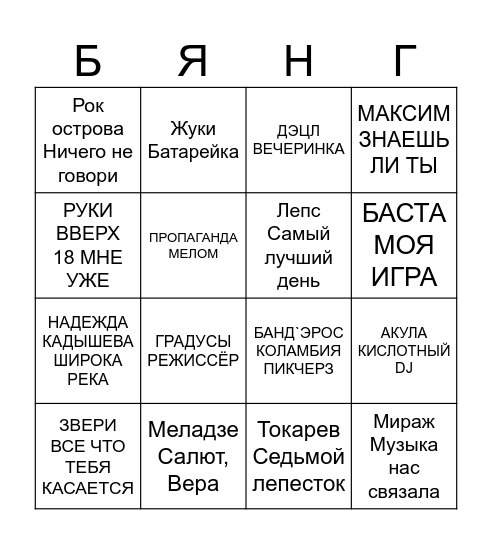 | Б | Я | Н | Г |
|---|---|---|---|
| Рок острова Ничего не говори | Жуки Батарейка | ДЭЦЛ ВЕЧЕРИНКА | МАКСИМ ЗНАЕШЬ ЛИ ТЫ |
| РУКИ ВВЕРХ 18 МНЕ УЖЕ | ПРОПАГАНДА МЕЛОМ | Лепс Самый лучший день | БАСТА МОЯ ИГРА |
| НАДЕЖДА КАДЫШЕВА ШИРОКА РЕКА | ГРАДУСЫ РЕЖИССЁР | БАНД`ЭРОС КОЛАМБИЯ ПИКЧЕРЗ | АКУЛА КИСЛОТНЫЙ DJ |
| ЗВЕРИ ВСЕ ЧТО ТЕБЯ КАСАЕТСЯ | Меладзе Салют, Вера | Токарев Седьмой лепесток | Мираж Музыка нас связала |